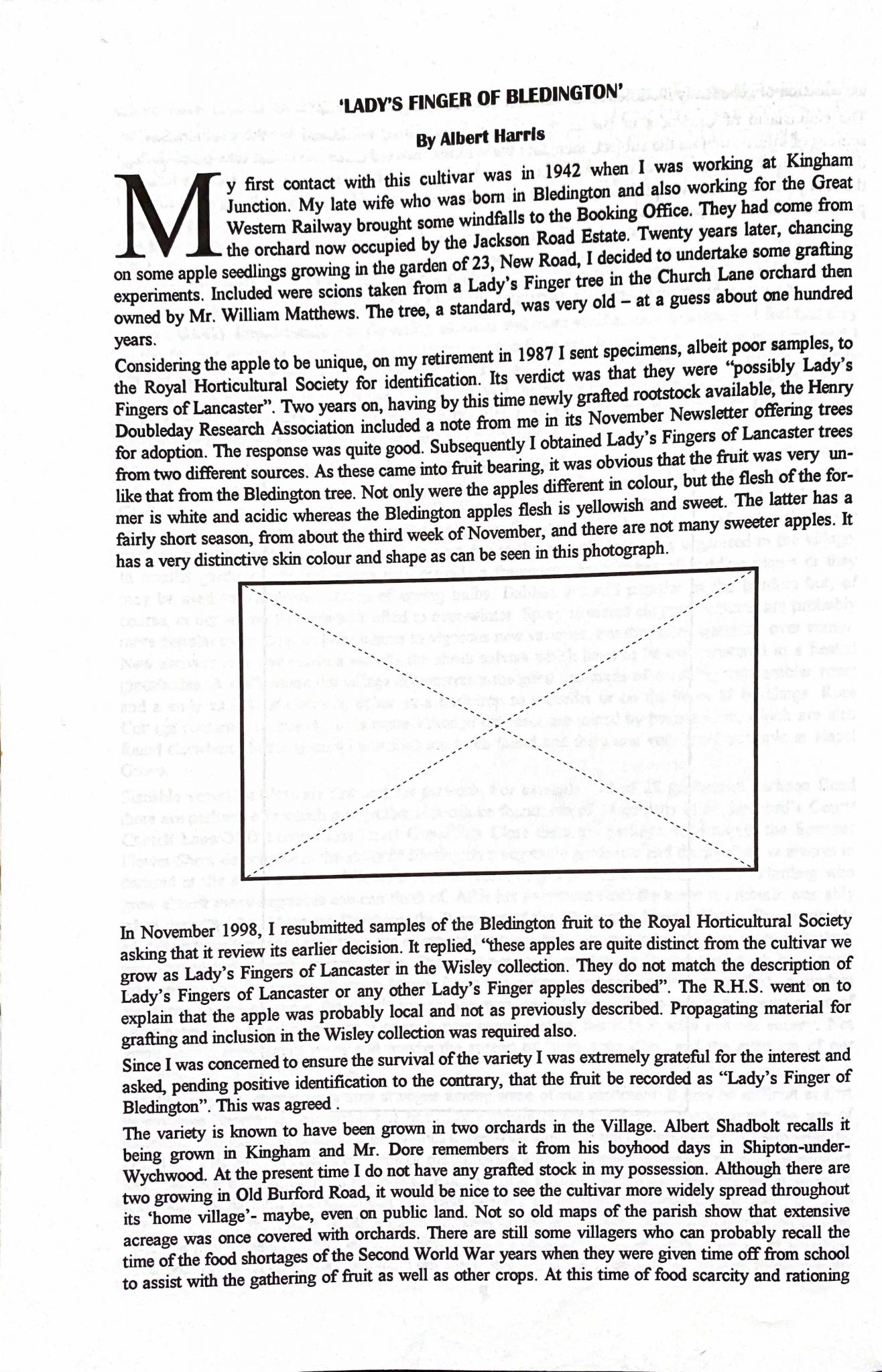 'LADY'S FINGER OF BLEDINGTON'

By Albert Harris

My first contact with this cultivar was in 1942 when I was working at Kingham Junction. My late wife who was born in Bledington and also working for the Great Western Railway brought some windfalls to the Booking Office. They had come from the orchard now occupied by the Jackson Road Estate. Twenty years later, chancing on some apple seedlings growing in the garden of 23, New Road, I decided to undertake some grafting experiments. Included were scions taken from a Lady's Finger tree in the Church Lane orchard then owned by Mr. William Matthews. The tree, a standard, was very old – at a guess about one hundred years.

Considering the apple to be unique, on my retirement in 1987 I sent specimens, albeit poor samples, to the Royal Horticultural Society for identification. Its verdict was that they were "possibly Lady's Fingers of Lancaster". Two years on, having by this time newly grafted rootstock available, the Henry Doubleday Research Association included a note from me in its November Newsletter offering trees for adoption. The response was quite good. Subsequently I obtained Lady's Fingers of Lancaster trees from two different sources. As these came into fruit bearing, it was obvious that the fruit was very unlike that from the Bledington tree. Not only were the apples different in colour, but the flesh of the former is white and acidic whereas the Bledington apples flesh is yellowish and sweet. The latter has a fairly short season, from about the third week of November, and there are not many sweeter apples. It has a very distinctive skin colour and shape as can be seen in this photograph.

In November 1998, I resubmitted samples of the Bledington fruit to the Royal Horticultural Society asking that it review its earlier decision. It replied, "these apples are quite distinct from the cultivar we grow as Lady's Fingers of Lancaster in the Wisley collection. They do not match the description of Lady's Fingers of Lancaster or any other Lady's Finger apples described". The R.H.S. went on to explain that the apple was probably local and not as previously described. Propagating material for grafting and inclusion in the Wisley collection was required also.

Since I was concerned to ensure the survival of the variety I was extremely grateful for the interest and asked, pending positive identification to the contrary, that the fruit be recorded as "Lady's Finger of Bledington". This was agreed .

The variety is known to have been grown in two orchards in the Village. Albert Shadbolt recalls it being grown in Kingham and Mr. Dore remembers it from his boyhood days in Shipton-under-Wychwood. At the present time I do not have any grafted stock in my possession. Although there are two growing in Old Burford Road, it would be nice to see the cultivar more widely spread throughout its 'home village'- maybe, even on public land. Not so old maps of the parish show that extensive acreage was once covered with orchards. There are still some villagers who can probably recall the time of the food shortages of the Second World War years when they were given time off from school to assist with the gathering of fruit as well as other crops. At this time of food scarcity and rationing